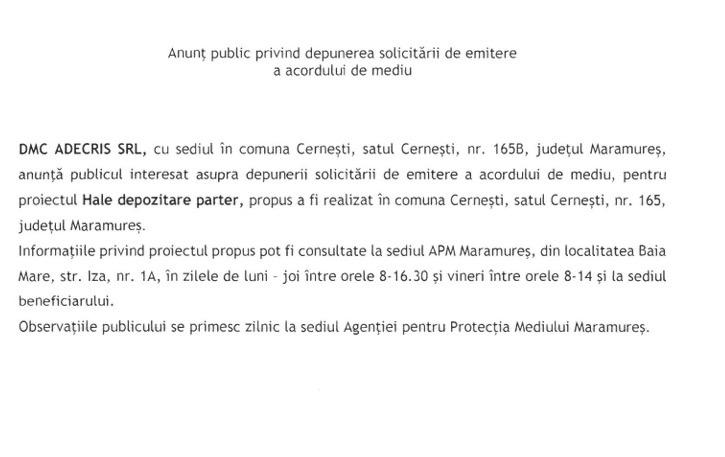 Anunț public privind depunerea solicitării de emitere a acordului de mediu

DMC ADECRIS SRL, cu sediul în comuna Cernești, satul Cernești, nr. 165B, județul Maramureș, anunță publicul interesat asupra depunerii solicitării de emitere a acordului de mediu, pentru proiectul Hale depozitare parter, propus a fi realizat în comuna Cernești, satul Cernești, nr. 165, județul Maramureș.
Informațiile privind proiectul propus pot fi consultate la sediul APM Maramureș, din localitatea Baia Mare, str. Iza, nr. 1A, în zilele de luni - joi între orele 8-16.30 și vineri între orele 8-14 și la sediul beneficiarului.
Observațiile publicului se primesc zilnic la sediul Agenției pentru Protecția Mediului Maramureș.